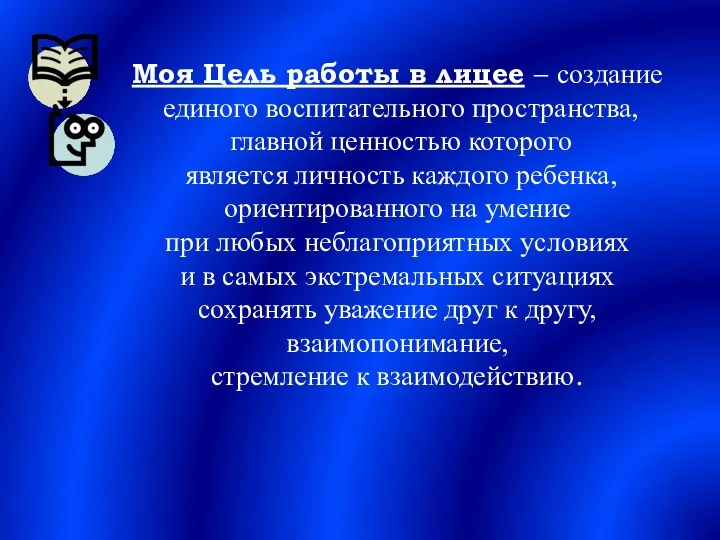 Моя Цель работы в лицее – создание единого воспитательного пространства, главной ценностью которого является личность каждого ребенка, ориентированного на умение при любых неблагоприятных условиях и в самых экстремальных ситуациях сохранять уважение друг к другу, взаимопонимание, стремление к взаимодействию.